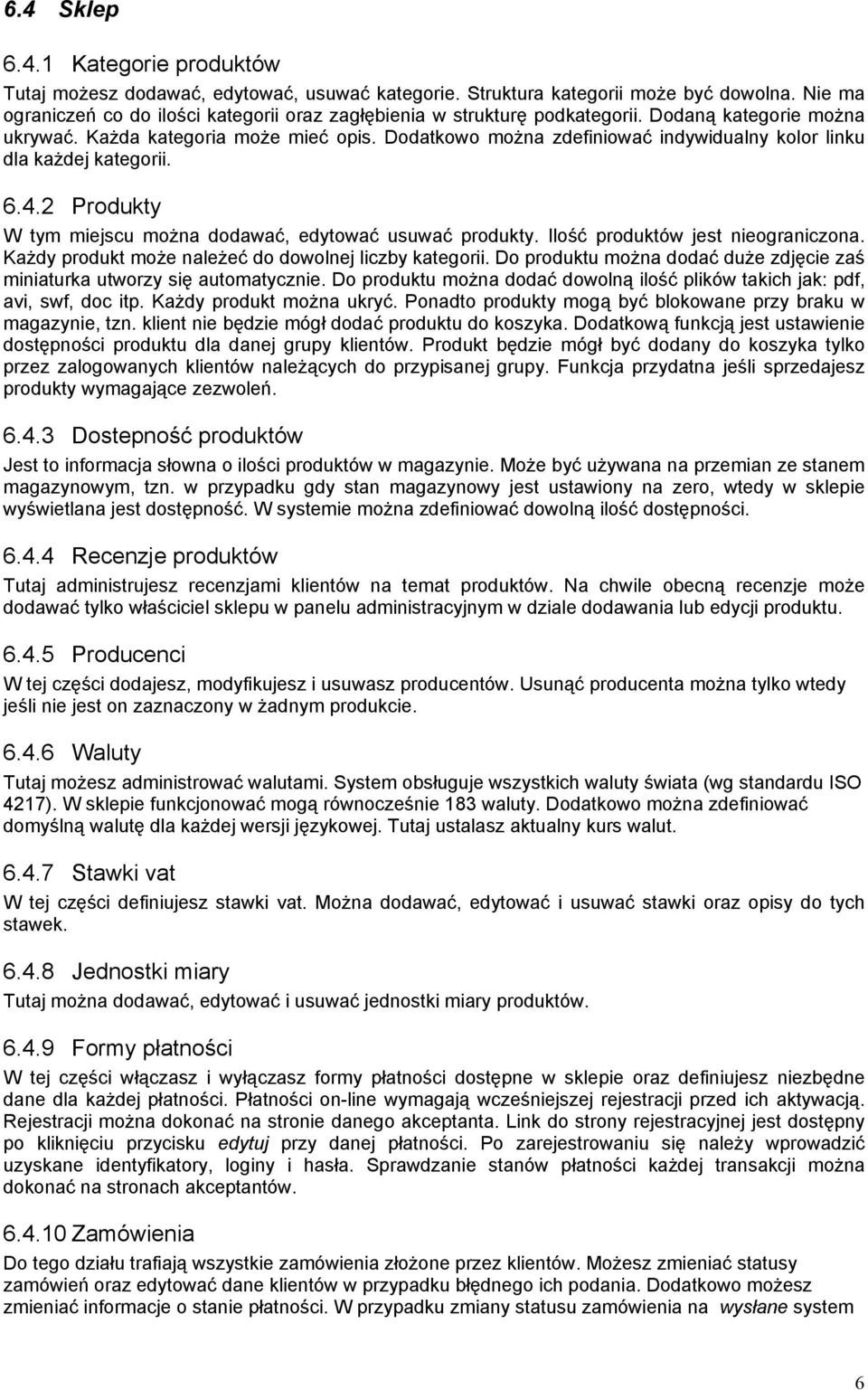 6.4 Sklep

6.4.1 Kategorie produktów

Tutaj możesz dodawać, edytować, usuwać kategorie. Struktura kategorii może być dowolna. Nie ma ograniczeń co do ilości kategorii oraz zagłębienia w strukturę podkategorii. Dodaną kategorie można ukrywać. Każda kategoria może mieć opis. Dodatkowo można zdefiniować indywidualny kolor linku dla każdej kategorii.

6.4.2 Produkty

W tym miejscu można dodawać, edytować usuwać produkty. Ilość produktów jest nieograniczona. Każdy produkt może należeć do dowolnej liczby kategorii. Do produktu można dodać duże zdjęcie zaś miniaturka utworzy się automatycznie. Do produktu można dodać dowolną ilość plików takich jak: pdf, avi, swf, doc itp. Każdy produkt można ukryć. Ponadto produkty mogą być blokowane przy braku w magazynie, tzn. klient nie będzie mógł dodać produktu do koszyka. Dodatkową funkcją jest ustawienie dostępności produktu dla danej grupy klientów. Produkt będzie mógł być dodany do koszyka tylko przez zalogowanych klientów należących do przypisanej grupy. Funkcja przydatna jeśli sprzedajesz produkty wymagające zezwoleń.

6.4.3 Dostepność produktów

Jest to informacja słowna o ilości produktów w magazynie. Może być używana na przemian ze stanem magazynowym, tzn. w przypadku gdy stan magazynowy jest ustawiony na zero, wtedy w sklepie wyświetlana jest dostępność. W systemie można zdefiniować dowolną ilość dostępności.

6.4.4 Recenzje produktów

Tutaj administrujesz recenzjami klientów na temat produktów. Na chwile obecną recenzje może dodawać tylko właściciel sklepu w panelu administracyjnym w dziale dodawania lub edycji produktu.

6.4.5 Producenci

W tej części dodajesz, modyfikujesz i usuwasz producentów. Usunąć producenta można tylko wtedy jeśli nie jest on zaznaczony w żadnym produkcie.

6.4.6 Waluty

Tutaj możesz administrować walutami. System obsługuje wszystkich waluty świata (wg standardu ISO 4217). W sklepie funkcjonować mogą równocześnie 183 waluty. Dodatkowo można zdefiniować domyślną walutę dla każdej wersji językowej. Tutaj ustalasz aktualny kurs walut.

6.4.7 Stawki vat

W tej części definiujesz stawki vat. Można dodawać, edytować i usuwać stawki oraz opisy do tych stawek.

6.4.8 Jednostki miary

Tutaj można dodawać, edytować i usuwać jednostki miary produktów.

6.4.9 Formy płatności

W tej części włączasz i wyłączasz formy płatności dostępne w sklepie oraz definiujesz niezbędne dane dla każdej płatności. Płatności on-line wymagają wcześniejszej rejestracji przed ich aktywacją. Rejestracji można dokonać na stronie danego akceptanta. Link do strony rejestracyjnej jest dostępny po kliknięciu przycisku edytuj przy danej płatności. Po zarejestrowaniu się należy wprowadzić uzyskane identyfikatory, loginy i hasła. Sprawdzanie stanów płatności każdej transakcji można dokonać na stronach akceptantów.

6.4.10 Zamówienia

Do tego działu trafiają wszystkie zamówienia złożone przez klientów. Możesz zmieniać statusy zamówień oraz edytować dane klientów w przypadku błędnego ich podania. Dodatkowo możesz zmieniać informacje o stanie płatności. W przypadku zmiany statusu zamówienia na wysłane system

6